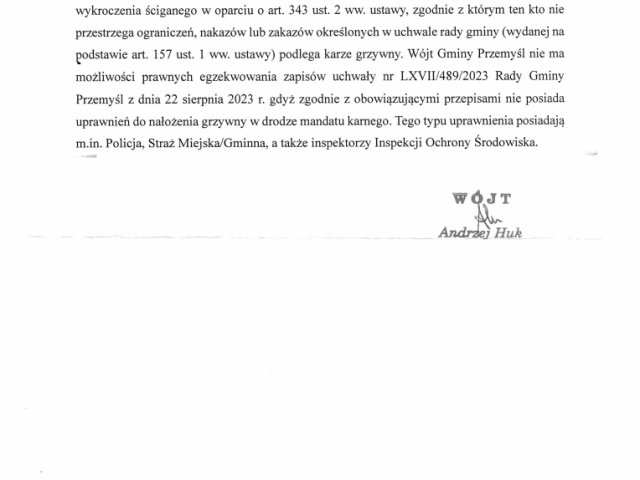 wykroczenia ściganego w oparciu o art. 343 ust. 2 ww. ustawy, zgodnie z którym ten kto nie przestrzega ograniczeń, nakazów lub zakazów określonych w uchwale rady gminy (wydanej na podstawie art. 157 ust. 1 ww. ustawy) podlega karze grzywny. Wójt Gminy Przemyśl nie ma możliwości prawnych egzekwowania zapisów uchwały nr LXVII/489/2023 Rady Gminy Przemyśl z dnia 22 sierpnia 2023 r. gdyż zgodnie z obowiązującymi przepisami nie posiada uprawnień do nałożenia grzywny w drodze mandatu karnego. Tego typu uprawnienia posiadają m.in. Policja, Straż Miejska/Gminna, a także inspektorzy Inspekcji Ochrony Środowiska.

WÓJT
Andrzej Huk